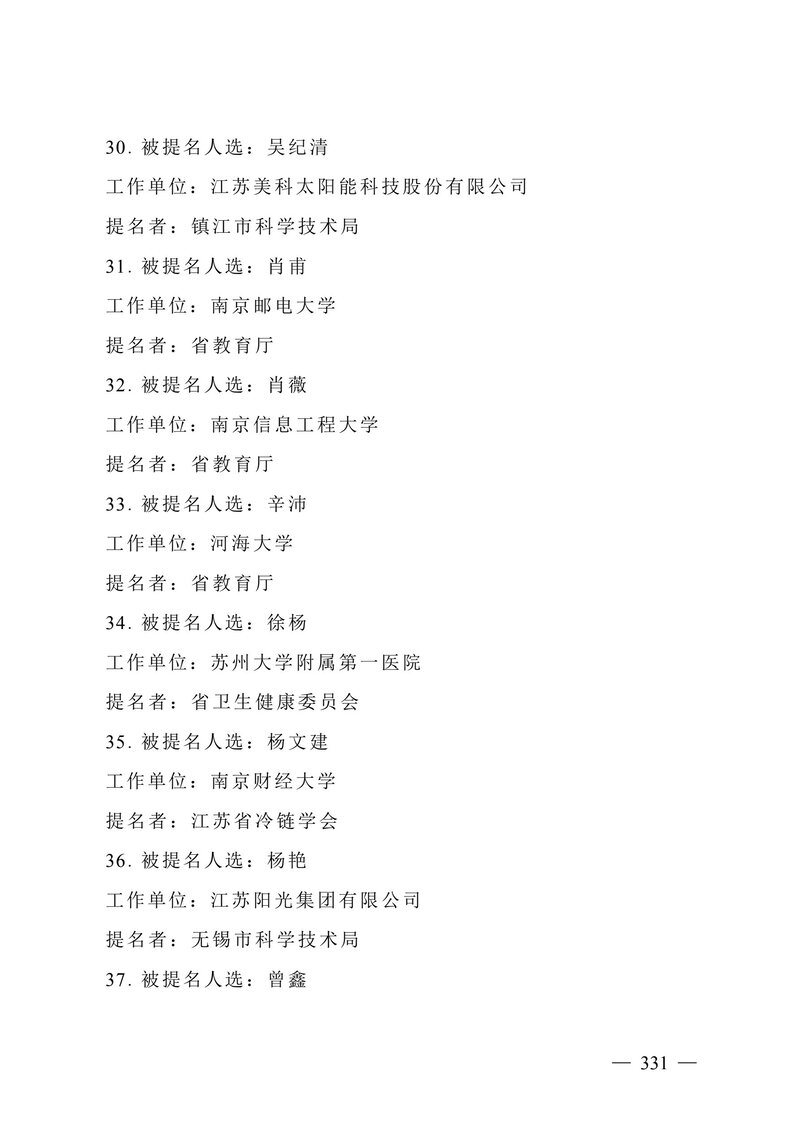 30. 被提名人选：吴纪清

工作单位：江苏美科太阳能科技股份有限公司

提名者：镇江市科学技术局

31. 被提名人选：肖甫

工作单位：南京邮电大学

提名者：省教育厅

32. 被提名人选：肖薇

工作单位：南京信息工程大学

提名者：省教育厅

33. 被提名人选：辛沛

工作单位：河海大学

提名者：省教育厅

34. 被提名人选：徐杨

工作单位：苏州大学附属第一医院

提名者：省卫生健康委员会

35. 被提名人选：杨文建

工作单位：南京财经大学

提名者：江苏省冷链学会

36. 被提名人选：杨艳

工作单位：江苏阳光集团有限公司

提名者：无锡市科学技术局

37. 被提名人选：曾鑫

— 331 —